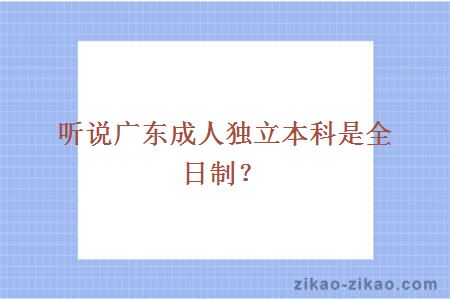 听说广东成人独立本科是全日制？

zikao-zikao.com